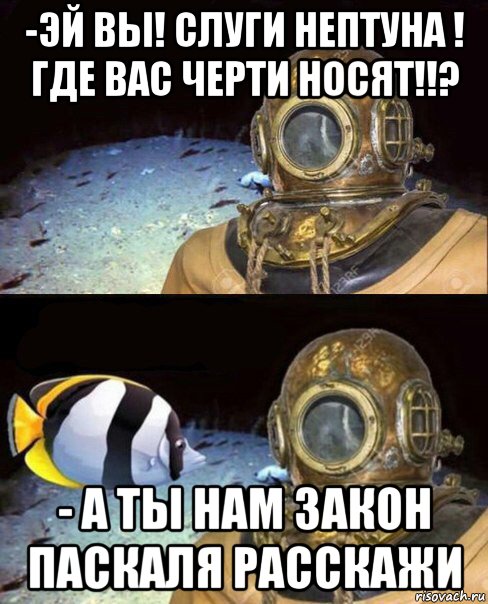 -ЭЙ ВЫ! СЛУГИ НЕПТУНА ! ГДЕ ВАС ЧЕРТИ НОСЯТ!!?

- А ТЫ НАМ ЗАКОН ПАСКАЛЯ РАССКАЖИ

risovach.ru